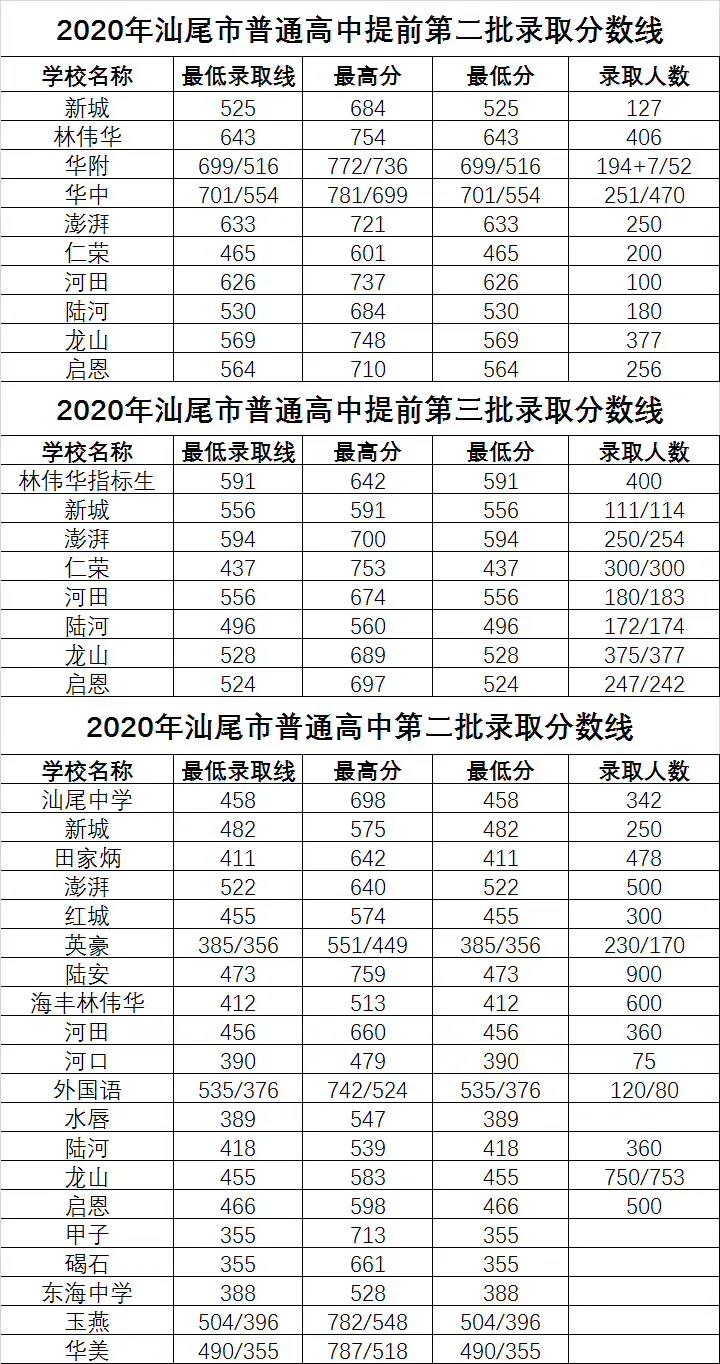 2020年汕尾市普通高中提前第二批录取分数线

| 学校名称 | 最低录取线 | 最高分 | 最低分 | 录取人数 |
|---|---|---|---|---|
| 新城 | 525 | 684 | 525 | 127 |
| 林伟华 | 643 | 754 | 643 | 406 |
| 华附 | 699/516 | 772/736 | 699/516 | 194+7/52 |
| 华中 | 701/554 | 781/699 | 701/554 | 251/470 |
| 澎湃 | 633 | 721 | 633 | 250 |
| 仁荣 | 465 | 601 | 465 | 200 |
| 河田 | 626 | 737 | 626 | 100 |
| 陆河 | 530 | 684 | 530 | 180 |
| 龙山 | 569 | 748 | 569 | 377 |
| 启恩 | 564 | 710 | 564 | 256 |

2020年汕尾市普通高中提前第三批录取分数线

| 学校名称 | 最低录取线 | 最高分 | 最低分 | 录取人数 |
|---|---|---|---|---|
| 林伟华指标生 | 591 | 642 | 591 | 400 |
| 新城 | 556 | 591 | 556 | 111/114 |
| 澎湃 | 594 | 700 | 594 | 250/254 |
| 仁荣 | 437 | 753 | 437 | 300/300 |
| 河田 | 556 | 674 | 556 | 180/183 |
| 陆河 | 496 | 560 | 496 | 172/174 |
| 龙山 | 528 | 689 | 528 | 375/377 |
| 启恩 | 524 | 697 | 524 | 247/242 |

2020年汕尾市普通高中第二批录取分数线

| 学校名称 | 最低录取线 | 最高分 | 最低分 | 录取人数 |
|---|---|---|---|---|
| 汕尾中学 | 458 | 698 | 458 | 342 |
| 新城 | 482 | 575 | 482 | 250 |
| 田家炳 | 411 | 642 | 411 | 478 |
| 澎湃 | 522 | 640 | 522 | 500 |
| 红城 | 455 | 574 | 455 | 300 |
| 英豪 | 385/356 | 551/449 | 385/356 | 230/170 |
| 陆安 | 473 | 759 | 473 | 900 |
| 海丰林伟华 | 412 | 513 | 412 | 600 |
| 河田 | 456 | 660 | 456 | 360 |
| 河口 | 390 | 479 | 390 | 75 |
| 外国语 | 535/376 | 742/524 | 535/376 | 120/80 |
| 水唇 | 389 | 547 | 389 | |
| 陆河 | 418 | 539 | 418 | 360 |
| 龙山 | 455 | 583 | 455 | 750/753 |
| 启恩 | 466 | 598 | 466 | 500 |
| 甲子 | 355 | 713 | 355 | |
| 碣石 | 355 | 661 | 355 | |
| 东海中学 | 388 | 528 | 388 | |
| 玉燕 | 504/396 | 782/548 | 504/396 | |
| 华美 | 490/355 | 787/518 | 490/355 | |